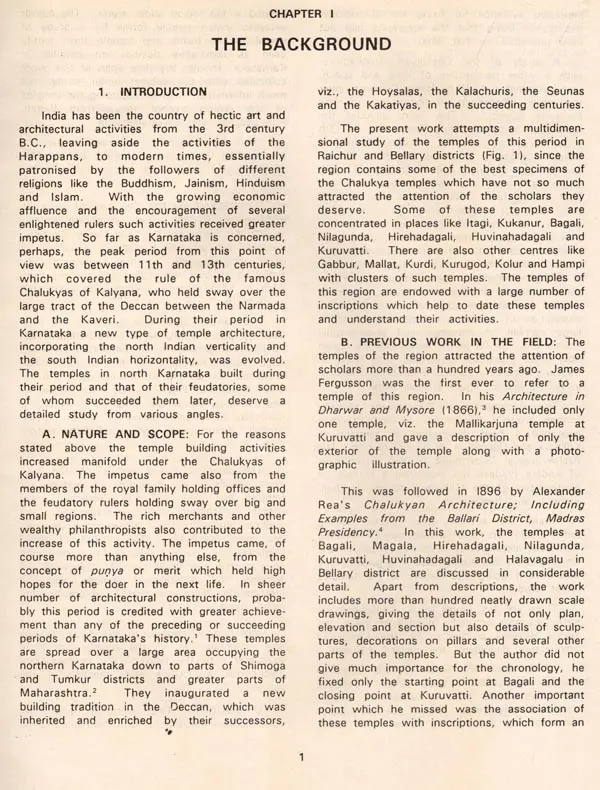 CHAPTER I

THE BACKGROUND

1. INTRODUCTION

India has been the country of hectic art and architectural activities from the 3rd century B.C., leaving aside the activities of the Harappans, to modern times, essentially patronised by the followers of different religions like the Buddhism, Jainism, Hinduism and Islam. With the growing economic affluence and the encouragement of several enlightened rulers such activities received greater impetus. So far as Karnataka is concerned, perhaps, the peak period from this point of view was between 11th and 13th centuries, which covered the rule of the famous Chalukyas of Kalyana, who held sway over the large tract of the Deccan between the Narmada and the Kaveri. During their period in Karnataka a new type of temple architecture, incorporating the north Indian verticality and the south Indian horizontality, was evolved. The temples in north Karnataka built during their period and that of their feudatories, some of whom succeeded them later, deserve a detailed study from various angles.

A. NATURE AND SCOPE: For the reasons stated above the temple building activities increased manifold under the Chalukyas of Kalyana. The impetus came also from the members of the royal family holding offices and the feudatory rulers holding sway over big and small regions. The rich merchants and other wealthy philanthropists also contributed to the increase of this activity. The impetus came, of course more than anything else, from the concept of puṇya or merit which held high hopes for the doer in the next life. In sheer number of architectural constructions, probably this period is credited with greater achievement than any of the preceding or succeeding periods of Karnataka's history.$^1$ These temples are spread over a large area occupying the northern Karnataka down to parts of Shimoga and Tumkur districts and greater parts of Maharashtra.$^2$ They inaugurated a new building tradition in the Deccan, which was inherited and enriched by their successors, viz., the Hoysalas, the Kalachuris, the Seunas and the Kakatiyas, in the succeeding centuries.

The present work attempts a multidimensional study of the temples of this period in Raichur and Bellary districts (Fig. 1), since the region contains some of the best specimens of the Chalukya temples which have not so much attracted the attention of the scholars they deserve. Some of these temples are concentrated in places like Itagi, Kukanur, Bagali, Nilagunda, Hirehadagali, Huvinahadagali and Kuruvatti. There are also other centres like Gabbur, Mallat, Kurdi, Kurugod, Kolur and Hampi with clusters of such temples. The temples of this region are endowed with a large number of inscriptions which help to date these temples and understand their activities.

B. PREVIOUS WORK IN THE FIELD: The temples of the region attracted the attention of scholars more than a hundred years ago. James Fergusson was the first ever to refer to a temple of this region. In his Architecture in Dharwar and Mysore (1866),$^3$ he included only one temple, viz. the Mallikarjuna temple at Kuruvatti and gave a description of only the exterior of the temple along with a photographic illustration.

This was followed in 1896 by Alexander Rea's Chalukyan Architecture; Including Examples from the Ballari District, Madras Presidency.$^4$ In this work, the temples at Bagali, Magala, Hirehadagali, Nilagunda, Kuruvatti, Huvinahadagali and Halavagalu in Bellary district are discussed in considerable detail. Apart from descriptions, the work includes more than hundred neatly drawn scale drawings, giving the details of not only plan, elevation and section but also details of sculptures, decorations on pillars and several other parts of the temples. But the author did not give much importance for the chronology, he fixed only the starting point at Bagali and the closing point at Kuruvatti. Another important point which he missed was the association of these temples with inscriptions, which form an

1